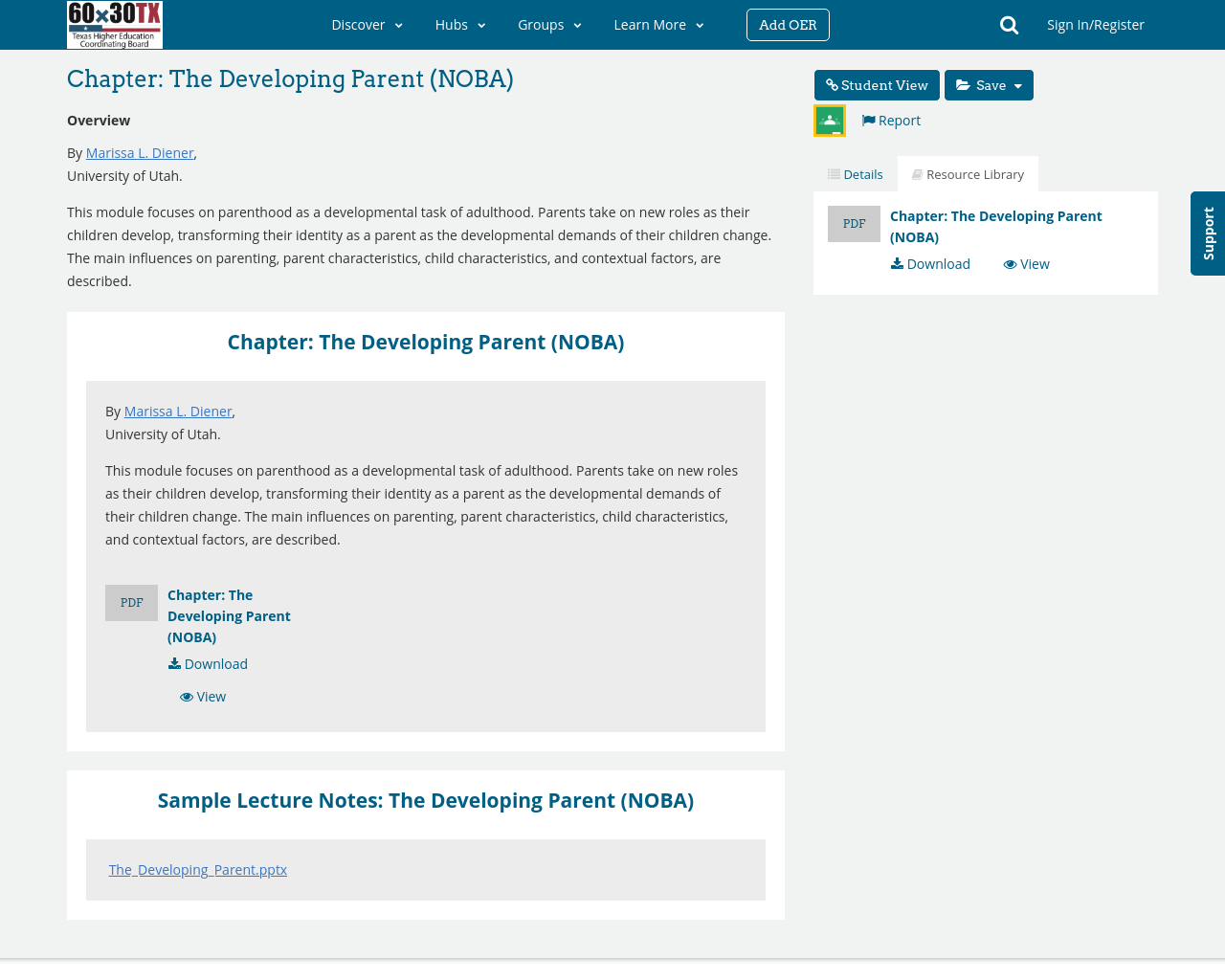 60x30TX
Texas Higher Education Coordinating Board

Discover Hubs Groups Learn More Add OER Sign In/Register

Chapter: The Developing Parent (NOBA)

Overview

By Marissa L. Diener, University of Utah.

This module focuses on parenthood as a developmental task of adulthood. Parents take on new roles as their children develop, transforming their identity as a parent as the developmental demands of their children change. The main influences on parenting, parent characteristics, child characteristics, and contextual factors, are described.

Chapter: The Developing Parent (NOBA)

By Marissa L. Diener, University of Utah.

This module focuses on parenthood as a developmental task of adulthood. Parents take on new roles as their children develop, transforming their identity as a parent as the developmental demands of their children change. The main influences on parenting, parent characteristics, child characteristics, and contextual factors, are described.

PDF
Chapter: The Developing Parent (NOBA)
Download
View

Sample Lecture Notes: The Developing Parent (NOBA)

The_Developing_Parent.pptx

Student View
Save
Report

Details
Resource Library

PDF
Chapter: The Developing Parent (NOBA)
Download
View

Support